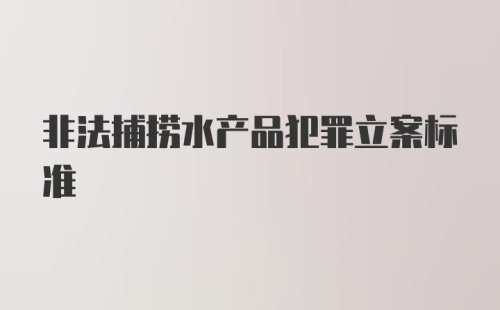 非法捕捞水产品犯罪立案标准